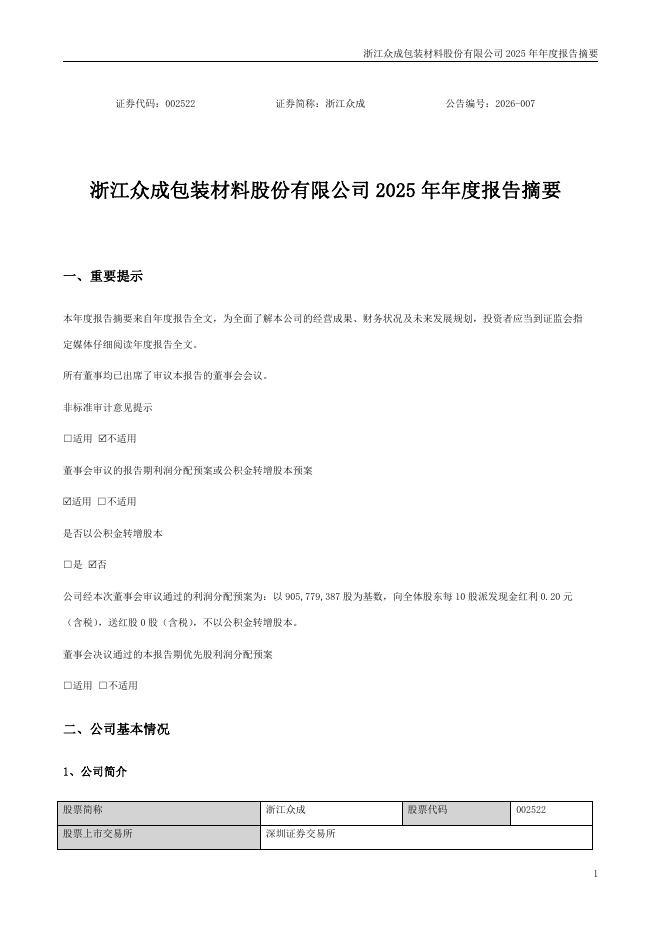 浙江众成包装材料股份有限公司 2025 年年度报告摘要

证券代码：002522　　证券简称：浙江众成　　公告编号：2026-007

浙江众成包装材料股份有限公司 2025 年年度报告摘要

一、重要提示

本年度报告摘要来自年度报告全文，为全面了解本公司的经营成果、财务状况及未来发展规划，投资者应当到证监会指定媒体仔细阅读年度报告全文。

所有董事均已出席了审议本报告的董事会会议。

非标准审计意见提示

☐适用 ☑不适用

董事会审议的报告期利润分配预案或公积金转增股本预案

☑适用 ☐不适用

是否以公积金转增股本

☐是 ☑否

公司经本次董事会审议通过的利润分配预案为：以 905,779,387 股为基数，向全体股东每 10 股派发现金红利 0.20 元（含税），送红股 0 股（含税），不以公积金转增股本。

董事会决议通过的本报告期优先股利润分配预案

☐适用 ☐不适用

二、公司基本情况

1、公司简介

| 股票简称 | 浙江众成 | 股票代码 | 002522 |
|---|---|---|---|
| 股票上市交易所 | 深圳证券交易所 | | |

1